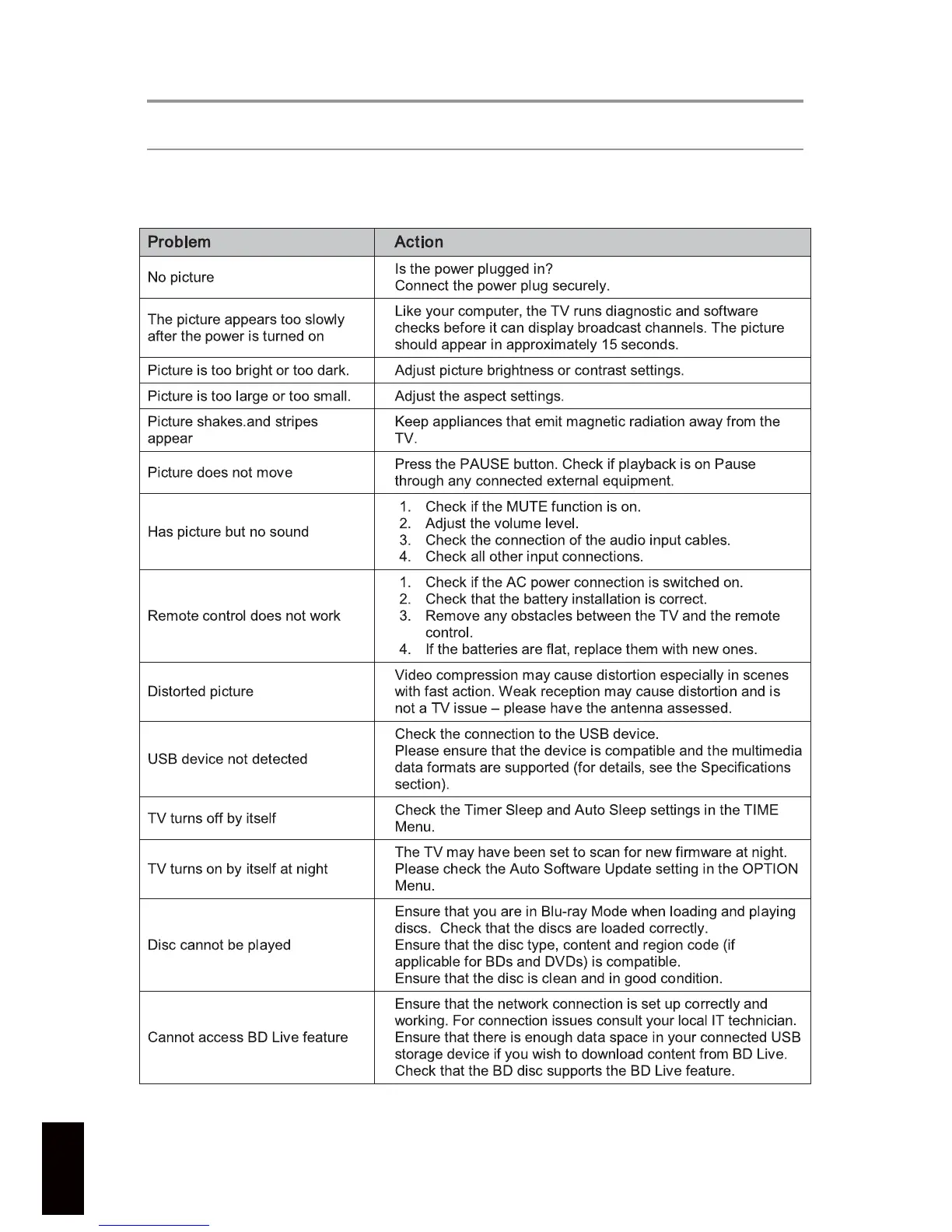 | Problem | Action |
|---|---|
| No picture | Is the power plugged in? Connect the power plug securely. |
| The picture appears too slowly after the power is turned on | Like your computer, the TV runs diagnostic and software checks before it can display broadcast channels. The picture should appear in approximately 15 seconds. |
| Picture is too bright or too dark. | Adjust picture brightness or contrast settings. |
| Picture is too large or too small. | Adjust the aspect settings. |
| Picture shakes.and stripes appear | Keep appliances that emit magnetic radiation away from the TV. |
| Picture does not move | Press the PAUSE button. Check if playback is on Pause through any connected external equipment. |
| Has picture but no sound | 1. Check if the MUTE function is on. 2. Adjust the volume level. 3. Check the connection of the audio input cables. 4. Check all other input connections. |
| Remote control does not work | 1. Check if the AC power connection is switched on. 2. Check that the battery installation is correct. 3. Remove any obstacles between the TV and the remote control. 4. If the batteries are flat, replace them with new ones. |
| Distorted picture | Video compression may cause distortion especially in scenes with fast action. Weak reception may cause distortion and is not a TV issue – please have the antenna assessed. |
| USB device not detected | Check the connection to the USB device. Please ensure that the device is compatible and the multimedia data formats are supported (for details, see the Specifications section). |
| TV turns off by itself | Check the Timer Sleep and Auto Sleep settings in the TIME Menu. |
| TV turns on by itself at night | The TV may have been set to scan for new firmware at night. Please check the Auto Software Update setting in the OPTION Menu. |
| Disc cannot be played | Ensure that you are in Blu-ray Mode when loading and playing discs. Check that the discs are loaded correctly. Ensure that the disc type, content and region code (if applicable for BDs and DVDs) is compatible. Ensure that the disc is clean and in good condition. |
| Cannot access BD Live feature | Ensure that the network connection is set up correctly and working. For connection issues consult your local IT technician. Ensure that there is enough data space in your connected USB storage device if you wish to download content from BD Live. Check that the BD disc supports the BD Live feature. |